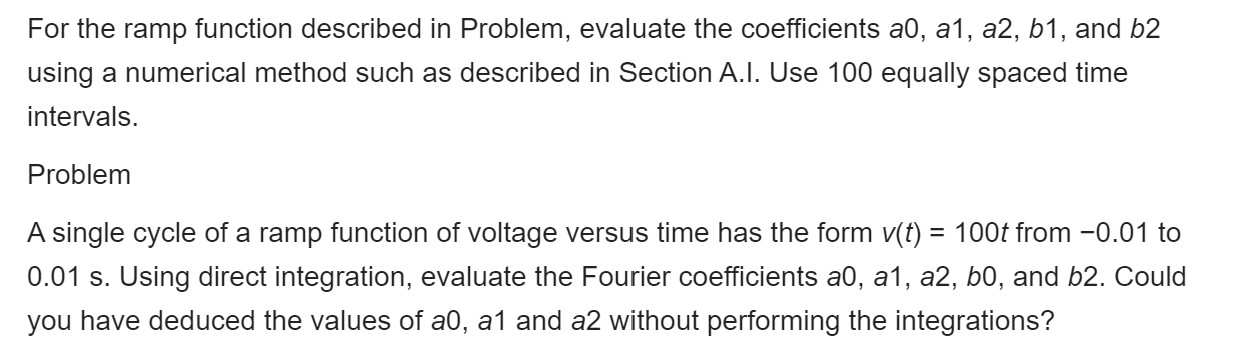 For the ramp function described in Problem, evaluate the coefficients $a0$, $a1$, $a2$, $b1$, and $b2$ using a numerical method such as described in Section A.I. Use 100 equally spaced time intervals.

Problem

A single cycle of a ramp function of voltage versus time has the form $v(t) = 100t$ from −0.01 to 0.01 s. Using direct integration, evaluate the Fourier coefficients $a0$, $a1$, $a2$, $b0$, and $b2$. Could you have deduced the values of $a0$, $a1$ and $a2$ without performing the integrations?